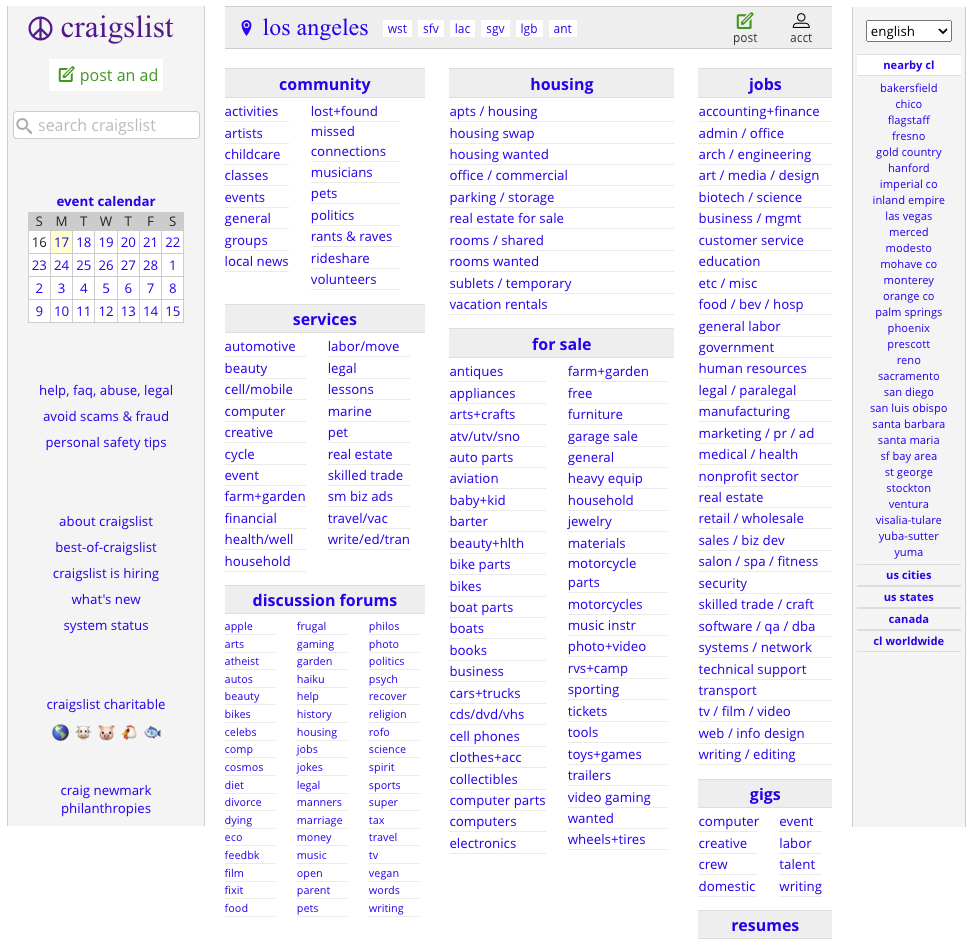 craigslist

post an ad

search craigslist

event calendar

| S | M | T | W | T | F | S |
|---|---|---|---|---|---|---|
| 16 | 17 | 18 | 19 | 20 | 21 | 22 |
| 23 | 24 | 25 | 26 | 27 | 28 | 1 |
| 2 | 3 | 4 | 5 | 6 | 7 | 8 |
| 9 | 10 | 11 | 12 | 13 | 14 | 15 |

help, faq, abuse, legal
avoid scams & fraud
personal safety tips

about craigslist
best-of-craigslist
craigslist is hiring
what's new
system status

craigslist charitable

craig newmark philanthropies

los angeles wst sfv lac sgv lgb ant

post acct

community

activities
artists
childcare
classes
events
general
groups
local news
lost+found
missed connections
musicians
pets
politics
rants & raves
rideshare
volunteers

services

automotive
beauty
cell/mobile
computer
creative
cycle
event
farm+garden
financial
health/well
household
labor/move
legal
lessons
marine
pet
real estate
skilled trade
sm biz ads
travel/vac
write/ed/tran

discussion forums

apple
arts
atheist
autos
beauty
bikes
celebs
comp
cosmos
diet
divorce
dying
eco
feedbk
film
fixit
food
frugal
gaming
garden
haiku
help
history
housing
jobs
jokes
legal
manners
marriage
money
music
open
parent
pets
philos
photo
politics
psych
recover
religion
rofo
science
spirit
sports
super
tax
travel
tv
vegan
words
writing

housing

apts / housing
housing swap
housing wanted
office / commercial
parking / storage
real estate for sale
rooms / shared
rooms wanted
sublets / temporary
vacation rentals

for sale

antiques
appliances
arts+crafts
atv/utv/sno
auto parts
aviation
baby+kid
barter
beauty+hlth
bike parts
bikes
boat parts
boats
books
business
cars+trucks
cds/dvd/vhs
cell phones
clothes+acc
collectibles
computer parts
computers
electronics
farm+garden
free
furniture
garage sale
general
heavy equip
household
jewelry
materials
motorcycle parts
motorcycles
music instr
photo+video
rvs+camp
sporting
tickets
tools
toys+games
trailers
video gaming
wanted
wheels+tires

jobs

accounting+finance
admin / office
arch / engineering
art / media / design
biotech / science
business / mgmt
customer service
education
etc / misc
food / bev / hosp
general labor
government
human resources
legal / paralegal
manufacturing
marketing / pr / ad
medical / health
nonprofit sector
real estate
retail / wholesale
sales / biz dev
salon / spa / fitness
security
skilled trade / craft
software / qa / dba
systems / network
technical support
transport
tv / film / video
web / info design
writing / editing

gigs

computer
creative
crew
domestic
event
labor
talent
writing

resumes

english

nearby cl

bakersfield
chico
flagstaff
fresno
gold country
hanford
imperial co
inland empire
las vegas
merced
modesto
mohave co
monterey
orange co
palm springs
phoenix
prescott
reno
sacramento
san diego
san luis obispo
santa barbara
santa maria
sf bay area
st george
stockton
ventura
visalia-tulare
yuba-sutter
yuma

us cities
us states
canada
cl worldwide